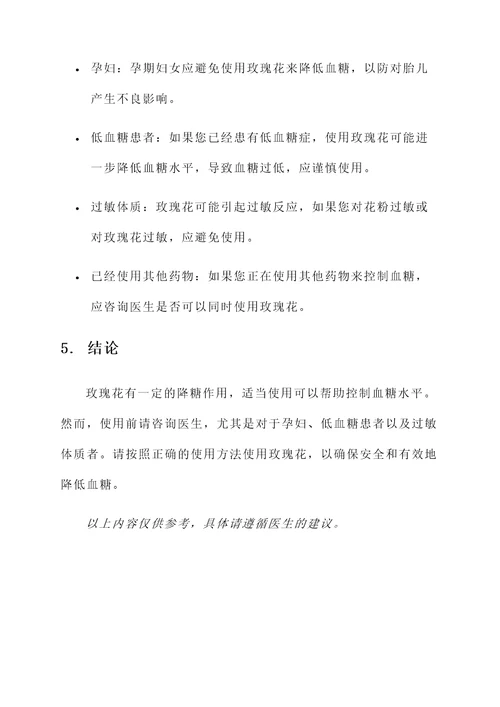 • 孕妇：孕期妇女应避免使用玫瑰花来降低血糖，以防对胎儿产生不良影响。

• 低血糖患者：如果您已经患有低血糖症，使用玫瑰花可能进一步降低血糖水平，导致血糖过低，应谨慎使用。

• 过敏体质：玫瑰花可能引起过敏反应，如果您对花粉过敏或对玫瑰花过敏，应避免使用。

• 已经使用其他药物：如果您正在使用其他药物来控制血糖，应咨询医生是否可以同时使用玫瑰花。

5. 结论

玫瑰花有一定的降糖作用，适当使用可以帮助控制血糖水平。然而，使用前请咨询医生，尤其是对于孕妇、低血糖患者以及过敏体质者。请按照正确的使用方法使用玫瑰花，以确保安全和有效地降低血糖。

以上内容仅供参考，具体请遵循医生的建议。